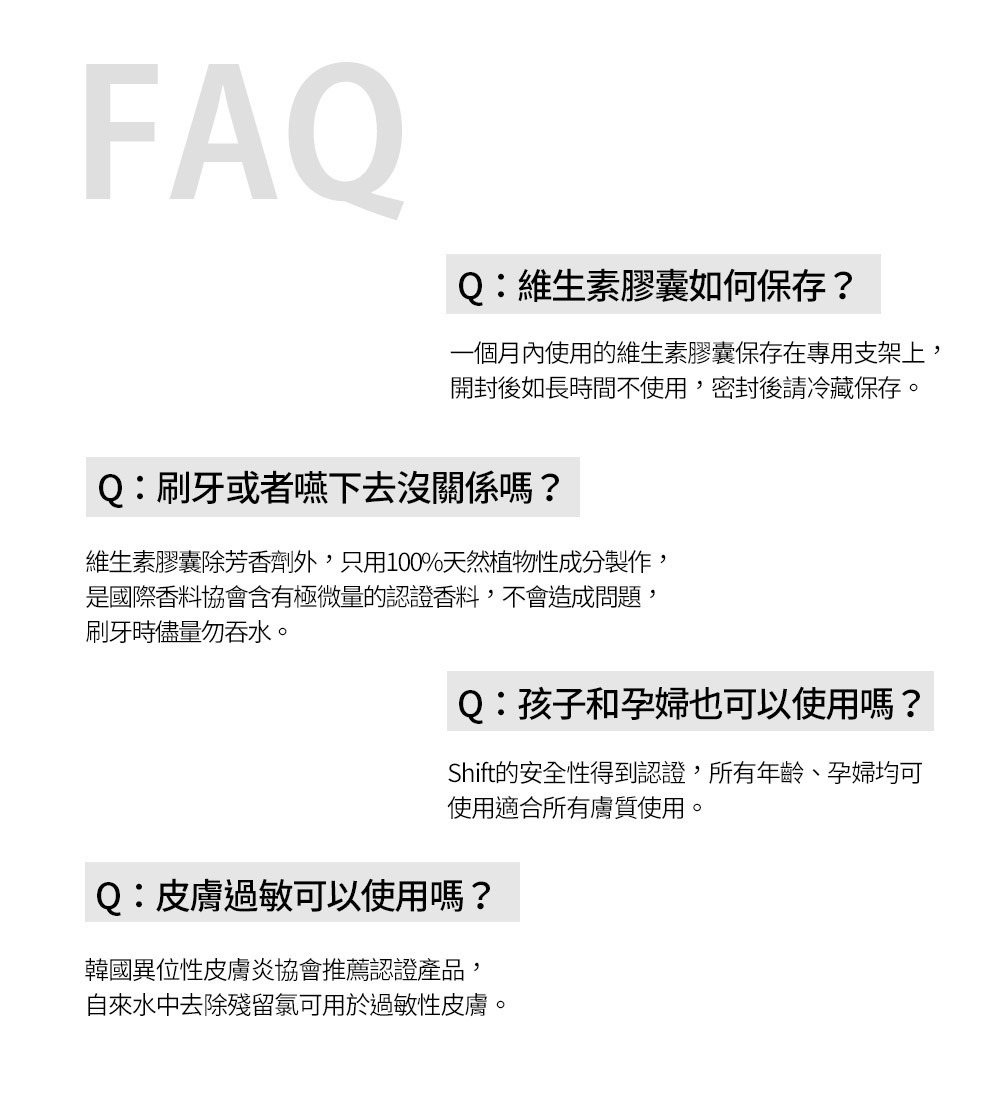 FAQ

Q：維生素膠囊如何保存？

一個月內使用的維生素膠囊保存在專用支架上，開封後如長時間不使用，密封後請冷藏保存。

Q：刷牙或者嚥下去沒關係嗎？

維生素膠囊除芳香劑外，只用100%天然植物性成分製作，是國際香料協會含有極微量的認證香料，不會造成問題，刷牙時儘量勿吞水。

Q：孩子和孕婦也可以使用嗎？

Shift的安全性得到認證，所有年齡、孕婦均可使用適合所有膚質使用。

Q：皮膚過敏可以使用嗎？

韓國異位性皮膚炎協會推薦認證產品，自來水中去除殘留氯可用於過敏性皮膚。